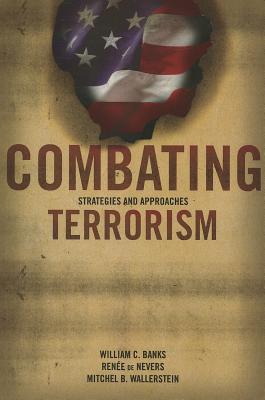 COMBATING
STRATEGIES AND APPROACHES
TERRORISM

WILLIAM C. BANKS
RENÉE DE NEVERS
MITCHEL B. WALLERSTEIN